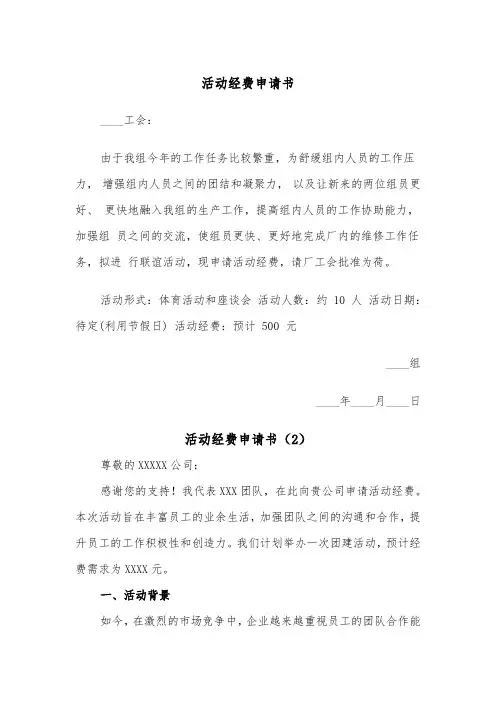 活动经费申请书

____工会：

由于我组今年的工作任务比较繁重，为舒缓组内人员的工作压力， 增强组内人员之间的团结和凝聚力， 以及让新来的两位组员更好、 更快地融入我组的生产工作，提高组内人员的工作协助能力，加强组 员之间的交流，使组员更快、更好地完成厂内的维修工作任务，拟进 行联谊活动，现申请活动经费，请厂工会批准为荷。

活动形式：体育活动和座谈会 活动人数：约 10 人 活动日期：待定(利用节假日) 活动经费：预计 500 元

____组

____年____月____日

活动经费申请书（2）

尊敬的 XXXXX 公司：

感谢您的支持！我代表 XXX 团队，在此向贵公司申请活动经费。本次活动旨在丰富员工的业余生活，加强团队之间的沟通和合作，提升员工的工作积极性和创造力。我们计划举办一次团建活动，预计经费需求为 XXXX 元。

一、活动背景

如今，在激烈的市场竞争中，企业越来越重视员工的团队合作能